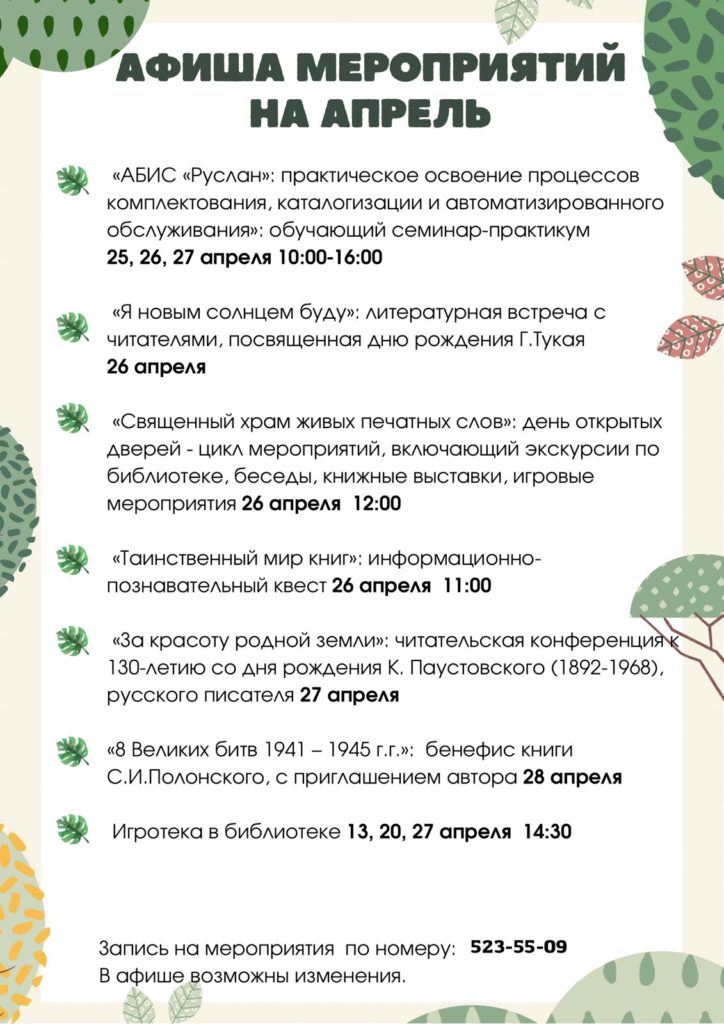 АФИША МЕРОПРИЯТИЙ
НА АПРЕЛЬ

«АБИС «Руслан»: практическое освоение процессов комплектования, каталогизации и автоматизированного обслуживания»: обучающий семинар-практикум 25, 26, 27 апреля 10:00-16:00

«Я новым солнцем буду»: литературная встреча с читателями, посвященная дню рождения Г.Тукая 26 апреля

«Священный храм живых печатных слов»: день открытых дверей - цикл мероприятий, включающий экскурсии по библиотеке, беседы, книжные выставки, игровые мероприятия 26 апреля 12:00

«Таинственный мир книг»: информационно-познавательный квест 26 апреля 11:00

«За красоту родной земли»: читательская конференция к 130-летию со дня рождения К. Паустовского (1892-1968), русского писателя 27 апреля

«8 Великих битв 1941 – 1945 г.г.»: бенефис книги С.И.Полонского, с приглашением автора 28 апреля

Игротека в библиотеке 13, 20, 27 апреля 14:30

Запись на мероприятия по номеру: 523-55-09
В афише возможны изменения.